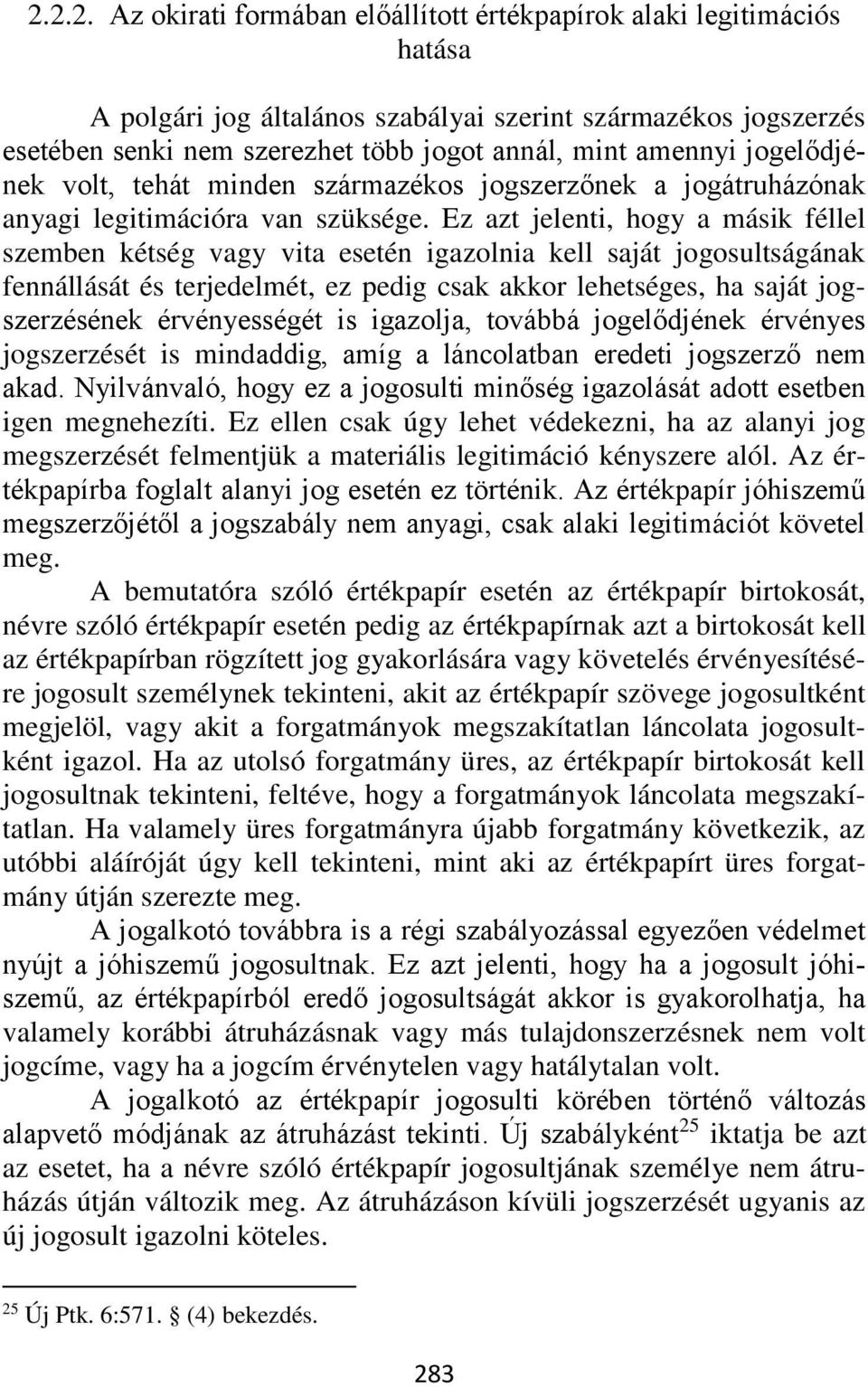 2.2.2. Az okirati formában előállított értékpapírok alaki legitimációs hatása

A polgári jog általános szabályai szerint származékos jogszerzés esetében senki nem szerezhet több jogot annál, mint amennyi jogelődjének volt, tehát minden származékos jogszerzőnek a jogátruházónak anyagi legitimációra van szüksége. Ez azt jelenti, hogy a másik féllel szemben kétség vagy vita esetén igazolnia kell saját jogosultságának fennállását és terjedelmét, ez pedig csak akkor lehetséges, ha saját jogszerzésének érvényességét is igazolja, továbbá jogelődjének érvényes jogszerzését is mindaddig, amíg a láncolatban eredeti jogszerző nem akad. Nyilvánvaló, hogy ez a jogosulti minőség igazolását adott esetben igen megnehezíti. Ez ellen csak úgy lehet védekezni, ha az alanyi jog megszerzését felmentjük a materiális legitimáció kényszere alól. Az értékpapírba foglalt alanyi jog esetén ez történik. Az értékpapír jóhiszemű megszerzőjétől a jogszabály nem anyagi, csak alaki legitimációt követel meg.

A bemutatóra szóló értékpapír esetén az értékpapír birtokosát, névre szóló értékpapír esetén pedig az értékpapírnak azt a birtokosát kell az értékpapírban rögzített jog gyakorlására vagy követelés érvényesítésére jogosult személynek tekinteni, akit az értékpapír szövege jogosultként megjelöl, vagy akit a forgatmányok megszakítatlan láncolata jogosultként igazol. Ha az utolsó forgatmány üres, az értékpapír birtokosát kell jogosultnak tekinteni, feltéve, hogy a forgatmányok láncolata megszakítatlan. Ha valamely üres forgatmányra újabb forgatmány következik, az utóbbi aláíróját úgy kell tekinteni, mint aki az értékpapírt üres forgatmány útján szerezte meg.

A jogalkotó továbbra is a régi szabályozással egyezően védelmet nyújt a jóhiszemű jogosultnak. Ez azt jelenti, hogy ha a jogosult jóhiszemű, az értékpapírból eredő jogosultságát akkor is gyakorolhatja, ha valamely korábbi átruházásnak vagy más tulajdonszerzésnek nem volt jogcíme, vagy ha a jogcím érvénytelen vagy hatálytalan volt.

A jogalkotó az értékpapír jogosulti körében történő változás alapvető módjának az átruházást tekinti. Új szabályként$^{25}$ iktatja be azt az esetet, ha a névre szóló értékpapír jogosultjának személye nem átruházás útján változik meg. Az átruházáson kívüli jogszerzését ugyanis az új jogosult igazolni köteles.

$^{25}$ Új Ptk. 6:571. § (4) bekezdés.

283